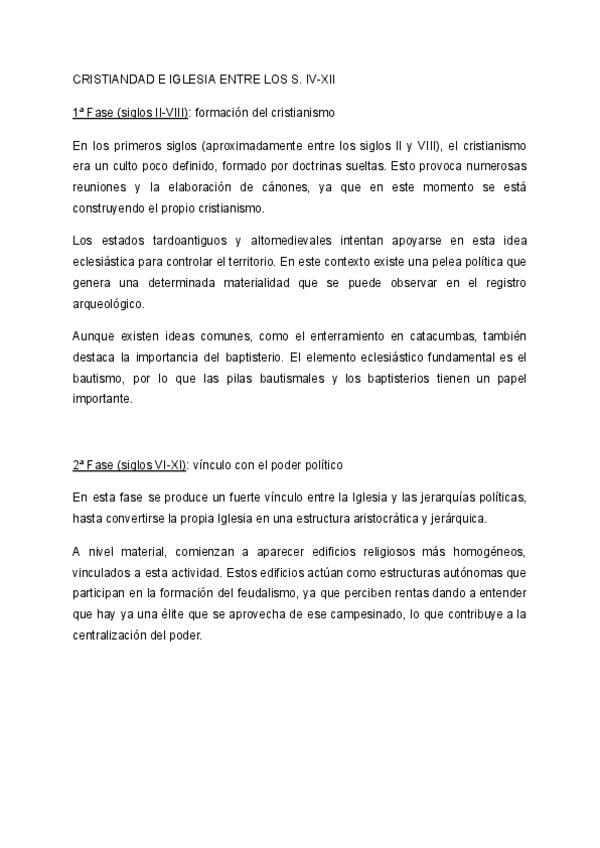 CRISTIANDAD E IGLESIA ENTRE LOS S. IV-XII

1ª Fase (siglos II-VIII): formación del cristianismo

En los primeros siglos (aproximadamente entre los siglos II y VIII), el cristianismo era un culto poco definido, formado por doctrinas sueltas. Esto provoca numerosas reuniones y la elaboración de cánones, ya que en este momento se está construyendo el propio cristianismo.

Los estados tardoantiguos y altomedievales intentan apoyarse en esta idea eclesiástica para controlar el territorio. En este contexto existe una pelea política que genera una determinada materialidad que se puede observar en el registro arqueológico.

Aunque existen ideas comunes, como el enterramiento en catacumbas, también destaca la importancia del baptisterio. El elemento eclesiástico fundamental es el bautismo, por lo que las pilas bautismales y los baptisterios tienen un papel importante.

2ª Fase (siglos VI-XI): vínculo con el poder político

En esta fase se produce un fuerte vínculo entre la Iglesia y las jerarquías políticas, hasta convertirse la propia Iglesia en una estructura aristocrática y jerárquica.

A nivel material, comienzan a aparecer edificios religiosos más homogéneos, vinculados a esta actividad. Estos edificios actúan como estructuras autónomas que participan en la formación del feudalismo, ya que perciben rentas dando a entender que hay ya una élite que se aprovecha de ese campesinado, lo que contribuye a la centralización del poder.